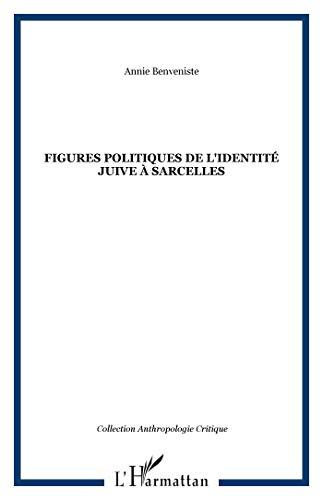 Annie Benveniste

FIGURES POLITIQUES DE L'IDENTITÉ JUIVE À SARCELLES

Collection Anthropologie Critique

L'Harmattan